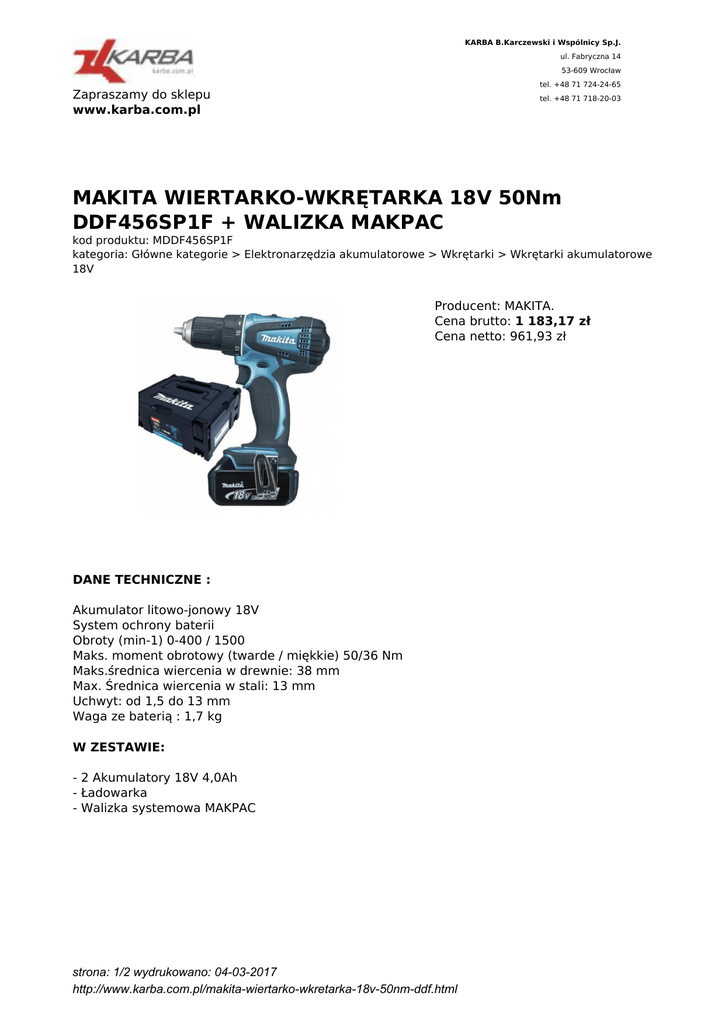 KARBA
karba.com.pl

Zapraszamy do sklepu
www.karba.com.pl

KARBA B.Karczewski i Wspólnicy Sp.J.
ul. Fabryczna 14
53-609 Wrocław
tel. +48 71 724-24-65
tel. +48 71 718-20-03

MAKITA WIERTARKO-WKRĘTARKA 18V 50Nm DDF456SP1F + WALIZKA MAKPAC
kod produktu: MDDF456SP1F
kategoria: Główne kategorie > Elektronarzędzia akumulatorowe > Wkrętarki > Wkrętarki akumulatorowe 18V

makita
makita
makita
18V

Producent: MAKITA.
Cena brutto: 1 183,17 zł
Cena netto: 961,93 zł

DANE TECHNICZNE :

Akumulator litowo-jonowy 18V
System ochrony baterii
Obroty (min-1) 0-400 / 1500
Maks. moment obrotowy (twarde / miękkie) 50/36 Nm
Maks.średnica wiercenia w drewnie: 38 mm
Max. Średnica wiercenia w stali: 13 mm
Uchwyt: od 1,5 do 13 mm
Waga ze baterią : 1,7 kg

W ZESTAWIE:

- 2 Akumulatory 18V 4,0Ah
- Ładowarka
- Walizka systemowa MAKPAC

strona: 1/2 wydrukowano: 04-03-2017
http://www.karba.com.pl/makita-wiertarko-wkretarka-18v-50nm-ddf.html